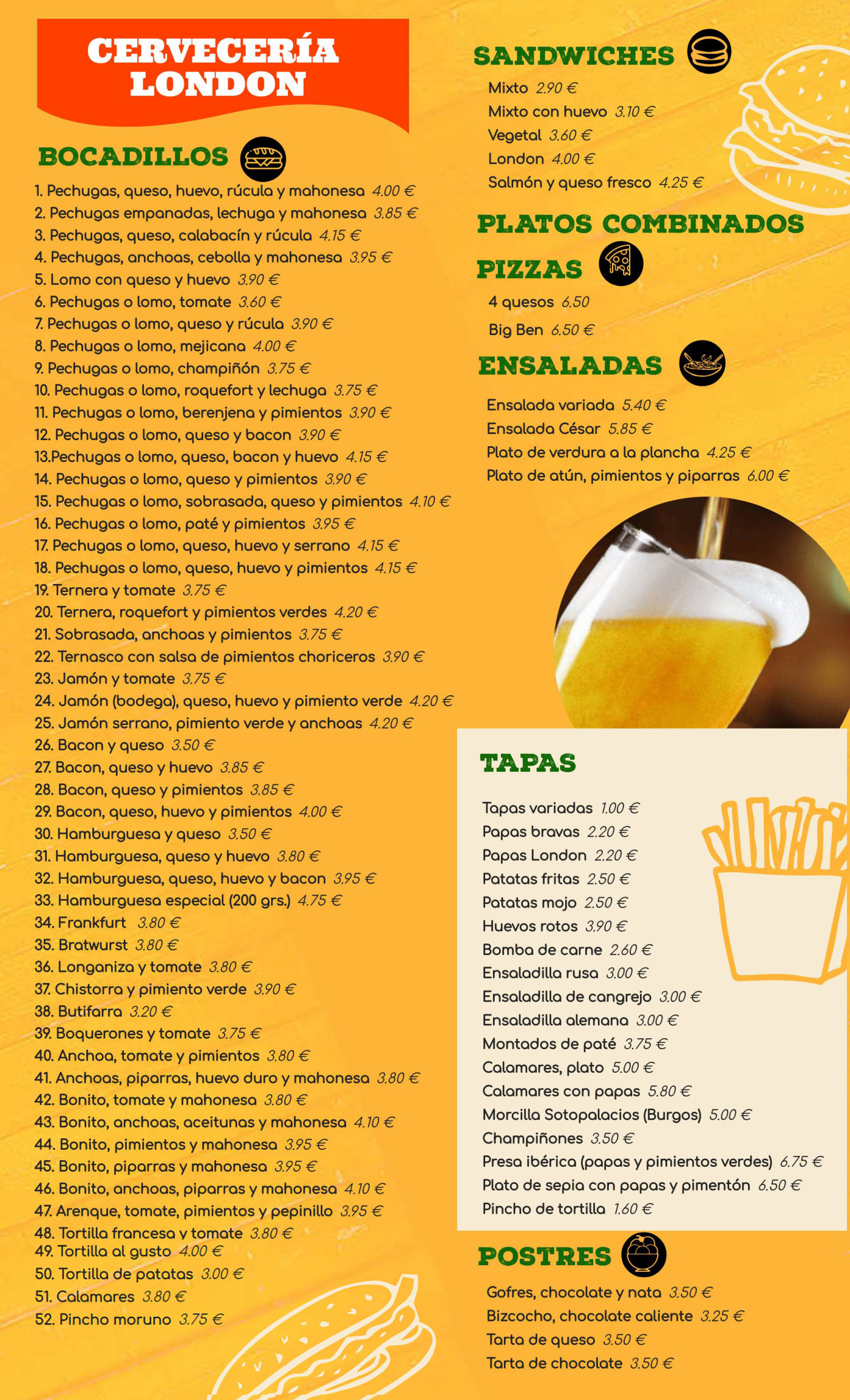 CERVECERÍA LONDON

BOCADILLOS

1. Pechugas, queso, huevo, rúcula y mahonesa 4.00 €
2. Pechugas empanadas, lechuga y mahonesa 3.85 €
3. Pechugas, queso, calabacín y rúcula 4.15 €
4. Pechugas, anchoas, cebolla y mahonesa 3.95 €
5. Lomo con queso y huevo 3.90 €
6. Pechugas o lomo, tomate 3.60 €
7. Pechugas o lomo, queso y rúcula 3.90 €
8. Pechugas o lomo, mejicana 4.00 €
9. Pechugas o lomo, champiñón 3.75 €
10. Pechugas o lomo, roquefort y lechuga 3.75 €
11. Pechugas o lomo, berenjena y pimientos 3.90 €
12. Pechugas o lomo, queso y bacon 3.90 €
13.Pechugas o lomo, queso, bacon y huevo 4.15 €
14. Pechugas o lomo, queso y pimientos 3.90 €
15. Pechugas o lomo, sobrasada, queso y pimientos 4.10 €
16. Pechugas o lomo, paté y pimientos 3.95 €
17. Pechugas o lomo, queso, huevo y serrano 4.15 €
18. Pechugas o lomo, queso, huevo y pimientos 4.15 €
19. Ternera y tomate 3.75 €
20. Ternera, roquefort y pimientos verdes 4.20 €
21. Sobrasada, anchoas y pimientos 3.75 €
22. Ternasco con salsa de pimientos choriceros 3.90 €
23. Jamón y tomate 3.75 €
24. Jamón (bodega), queso, huevo y pimiento verde 4.20 €
25. Jamón serrano, pimiento verde y anchoas 4.20 €
26. Bacon y queso 3.50 €
27. Bacon, queso y huevo 3.85 €
28. Bacon, queso y pimientos 3.85 €
29. Bacon, queso, huevo y pimientos 4.00 €
30. Hamburguesa y queso 3.50 €
31. Hamburguesa, queso y huevo 3.80 €
32. Hamburguesa, queso, huevo y bacon 3.95 €
33. Hamburguesa especial (200 grs.) 4.75 €
34. Frankfurt 3.80 €
35. Bratwurst 3.80 €
36. Longaniza y tomate 3.80 €
37. Chistorra y pimiento verde 3.90 €
38. Butifarra 3.20 €
39. Boquerones y tomate 3.75 €
40. Anchoa, tomate y pimientos 3.80 €
41. Anchoas, piparras, huevo duro y mahonesa 3.80 €
42. Bonito, tomate y mahonesa 3.80 €
43. Bonito, anchoas, aceitunas y mahonesa 4.10 €
44. Bonito, pimientos y mahonesa 3.95 €
45. Bonito, piparras y mahonesa 3.95 €
46. Bonito, anchoas, piparras y mahonesa 4.10 €
47. Arenque, tomate, pimientos y pepinillo 3.95 €
48. Tortilla francesa y tomate 3.80 €
49. Tortilla al gusto 4.00 €
50. Tortilla de patatas 3.00 €
51. Calamares 3.80 €
52. Pincho moruno 3.75 €

SANDWICHES

Mixto 2.90 €
Mixto con huevo 3.10 €
Vegetal 3.60 €
London 4.00 €
Salmón y queso fresco 4.25 €

PLATOS COMBINADOS

PIZZAS

4 quesos 6.50
Big Ben 6.50 €

ENSALADAS

Ensalada variada 5.40 €
Ensalada César 5.85 €
Plato de verdura a la plancha 4.25 €
Plato de atún, pimientos y piparras 6.00 €

TAPAS

Tapas variadas 1.00 €
Papas bravas 2.20 €
Papas London 2.20 €
Patatas fritas 2.50 €
Patatas mojo 2.50 €
Huevos rotos 3.90 €
Bomba de carne 2.60 €
Ensaladilla rusa 3.00 €
Ensaladilla de cangrejo 3.00 €
Ensaladilla alemana 3.00 €
Montados de paté 3.75 €
Calamares, plato 5.00 €
Calamares con papas 5.80 €
Morcilla Sotopalacios (Burgos) 5.00 €
Champiñones 3.50 €
Presa ibérica (papas y pimientos verdes) 6.75 €
Plato de sepia con papas y pimentón 6.50 €
Pincho de tortilla 1.60 €

POSTRES

Gofres, chocolate y nata 3.50 €
Bizcocho, chocolate caliente 3.25 €
Tarta de queso 3.50 €
Tarta de chocolate 3.50 €